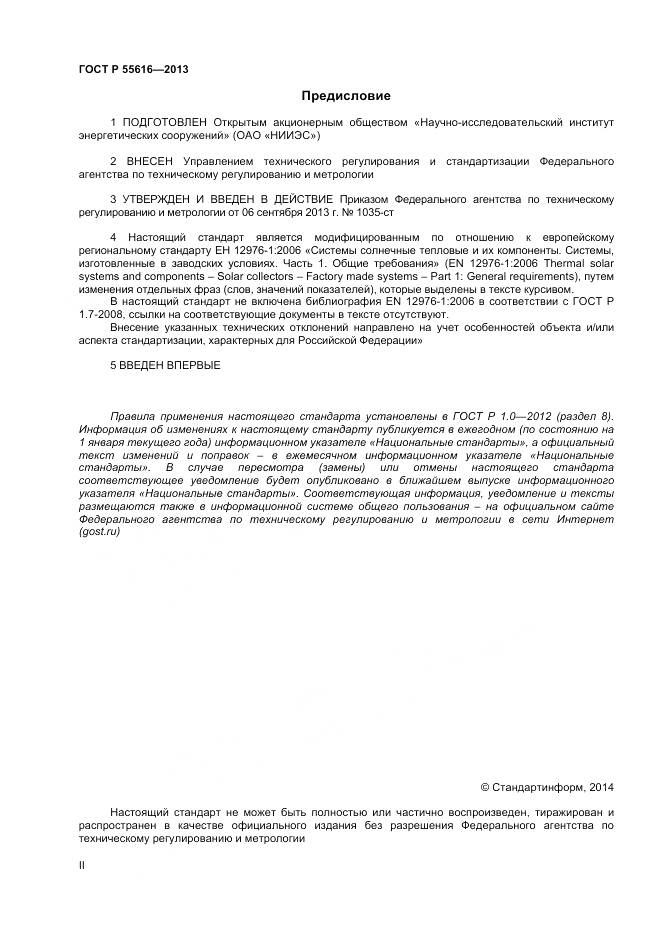 ГОСТ Р 55616—2013

Предисловие

1 ПОДГОТОВЛЕН Открытым акционерным обществом «Научно-исследовательский институт энергетических сооружений» (ОАО «НИИЭС»)

2 ВНЕСЕН Управлением технического регулирования и стандартизации Федерального агентства по техническому регулированию и метрологии

3 УТВЕРЖДЕН И ВВЕДЕН В ДЕЙСТВИЕ Приказом Федерального агентства по техническому регулированию и метрологии от 06 сентября 2013 г. № 1035-ст

4 Настоящий стандарт является модифицированным по отношению к европейскому региональному стандарту ЕН 12976-1:2006 «Системы солнечные тепловые и их компоненты. Системы, изготовленные в заводских условиях. Часть 1. Общие требования» (EN 12976-1:2006 Thermal solar systems and components – Solar collectors – Factory made systems – Part 1: General requirements), путем изменения отдельных фраз (слов, значений показателей), которые выделены в тексте курсивом.
В настоящий стандарт не включена библиография EN 12976-1:2006 в соответствии с ГОСТ Р 1.7-2008, ссылки на соответствующие документы в тексте отсутствуют.
Внесение указанных технических отклонений направлено на учет особенностей объекта и/или аспекта стандартизации, характерных для Российской Федерации»

5 ВВЕДЕН ВПЕРВЫЕ

Правила применения настоящего стандарта установлены в ГОСТ Р 1.0—2012 (раздел 8). Информация об изменениях к настоящему стандарту публикуется в ежегодном (по состоянию на 1 января текущего года) информационном указателе «Национальные стандарты», а официальный текст изменений и поправок – в ежемесячном информационном указателе «Национальные стандарты». В случае пересмотра (замены) или отмены настоящего стандарта соответствующее уведомление будет опубликовано в ближайшем выпуске информационного указателя «Национальные стандарты». Соответствующая информация, уведомление и тексты размещаются также в информационной системе общего пользования – на официальном сайте Федерального агентства по техническому регулированию и метрологии в сети Интернет (gost.ru)

© Стандартинформ, 2014

Настоящий стандарт не может быть полностью или частично воспроизведен, тиражирован и распространен в качестве официального издания без разрешения Федерального агентства по техническому регулированию и метрологии

II